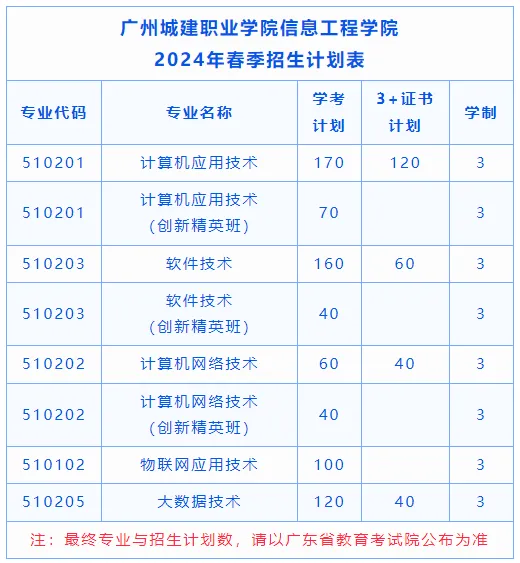 广州城建职业学院信息工程学院
2024年春季招生计划表

| 专业代码 | 专业名称 | 学考计划 | 3+证书计划 | 学制 |
|---|---|---|---|---|
| 510201 | 计算机应用技术 | 170 | 120 | 3 |
| 510201 | 计算机应用技术（创新精英班） | 70 | | 3 |
| 510203 | 软件技术 | 160 | 60 | 3 |
| 510203 | 软件技术（创新精英班） | 40 | | 3 |
| 510202 | 计算机网络技术 | 60 | 40 | 3 |
| 510202 | 计算机网络技术（创新精英班） | 40 | | 3 |
| 510102 | 物联网应用技术 | 100 | | 3 |
| 510205 | 大数据技术 | 120 | 40 | 3 |

注：最终专业与招生计划数，请以广东省教育考试院公布为准